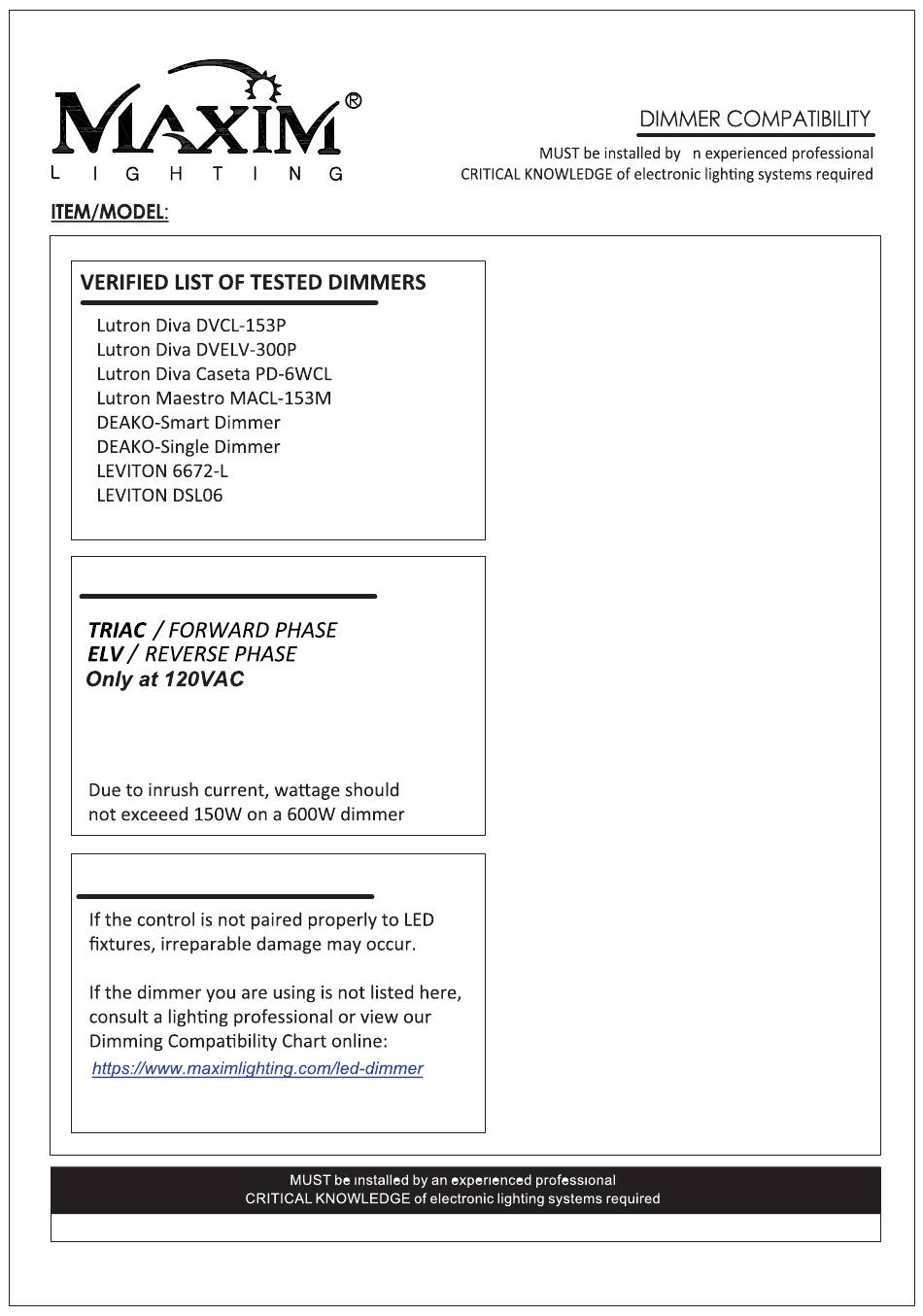 MAXIM®
LIGHTING

DIMMER COMPATIBILITY
MUST be installed by n experienced professional
CRITICAL KNOWLEDGE of electronic lighting systems required

ITEM/MODEL:

VERIFIED LIST OF TESTED DIMMERS
Lutron Diva DVCL-153P
Lutron Diva DVELV-300P
Lutron Diva Caseta PD-6WCL
Lutron Maestro MACL-153M
DEAKO-Smart Dimmer
DEAKO-Single Dimmer
LEVITON 6672-L
LEVITON DSL06

TRIAC / FORWARD PHASE
ELV / REVERSE PHASE
Only at 120VAC

Due to inrush current, wattage should not exceeed 150W on a 600W dimmer

If the control is not paired properly to LED fixtures, irreparable damage may occur.

If the dimmer you are using is not listed here, consult a lighting professional or view our Dimming Compatibility Chart online:
https://www.maximlighting.com/led-dimmer

MUST be installed by an experienced professional
CRITICAL KNOWLEDGE of electronic lighting systems required